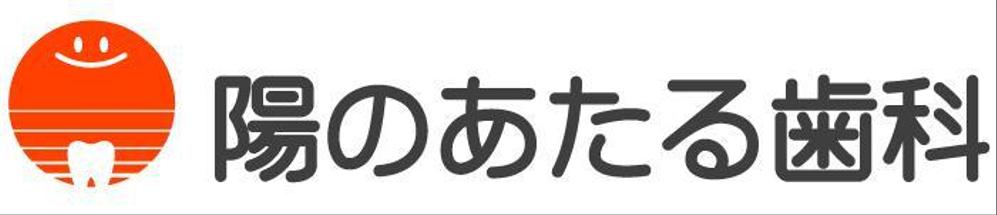 陽のあたる歯科